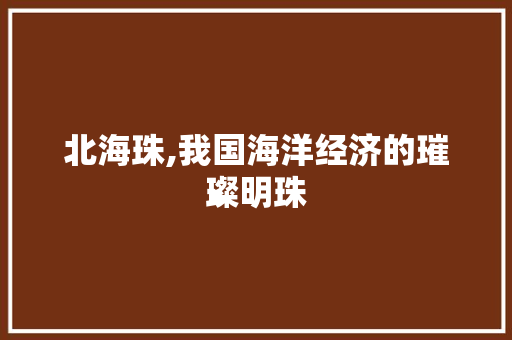 北海珠,我国海洋经济的璀璨明珠